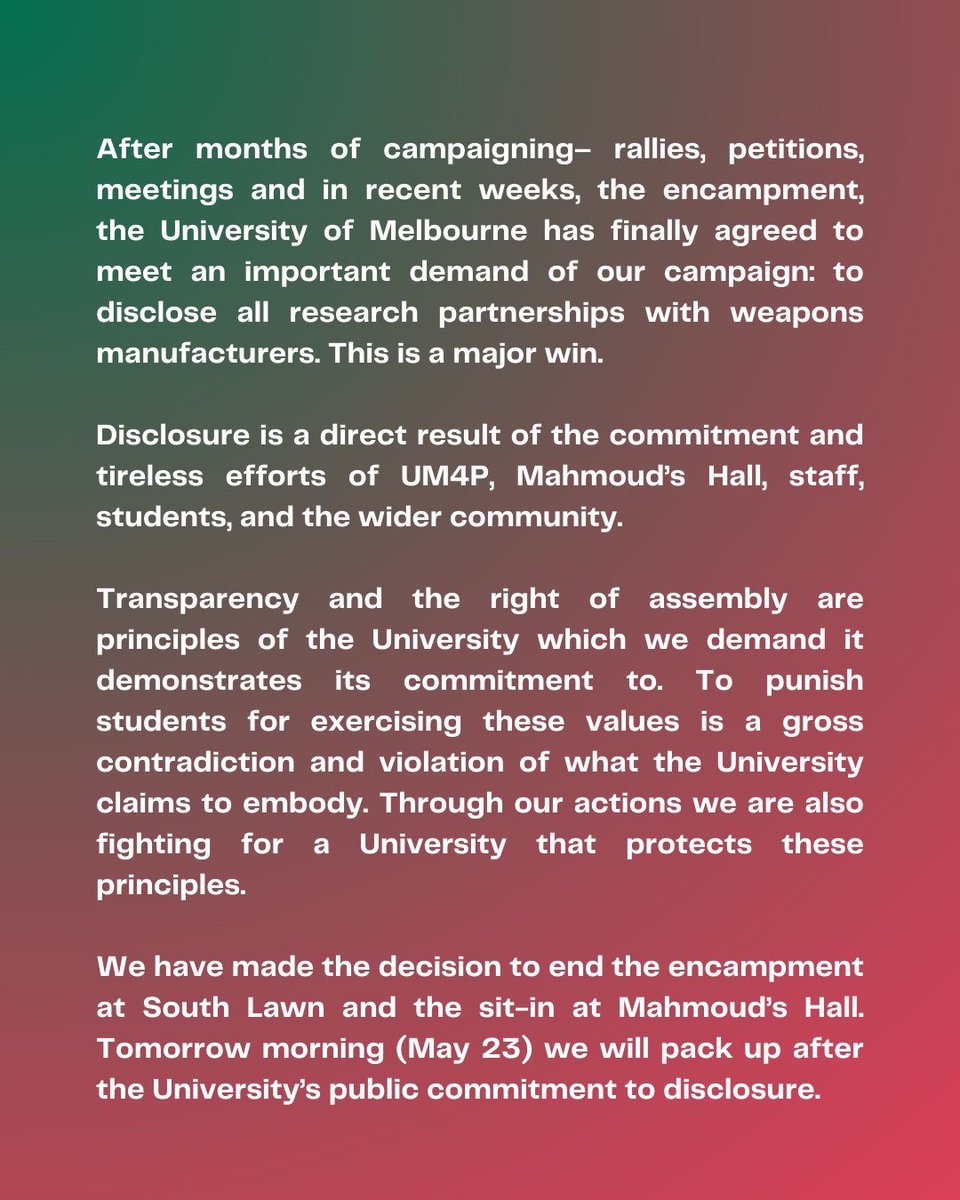 After months of campaigning– rallies, petitions, meetings and in recent weeks, the encampment, the University of Melbourne has finally agreed to meet an important demand of our campaign: to disclose all research partnerships with weapons manufacturers. This is a major win.

Disclosure is a direct result of the commitment and tireless efforts of UM4P, Mahmoud's Hall, staff, students, and the wider community.

Transparency and the right of assembly are principles of the University which we demand it demonstrates its commitment to. To punish students for exercising these values is a gross contradiction and violation of what the University claims to embody. Through our actions we are also fighting for a University that protects these principles.

We have made the decision to end the encampment at South Lawn and the sit-in at Mahmoud's Hall. Tomorrow morning (May 23) we will pack up after the University's public commitment to disclosure.